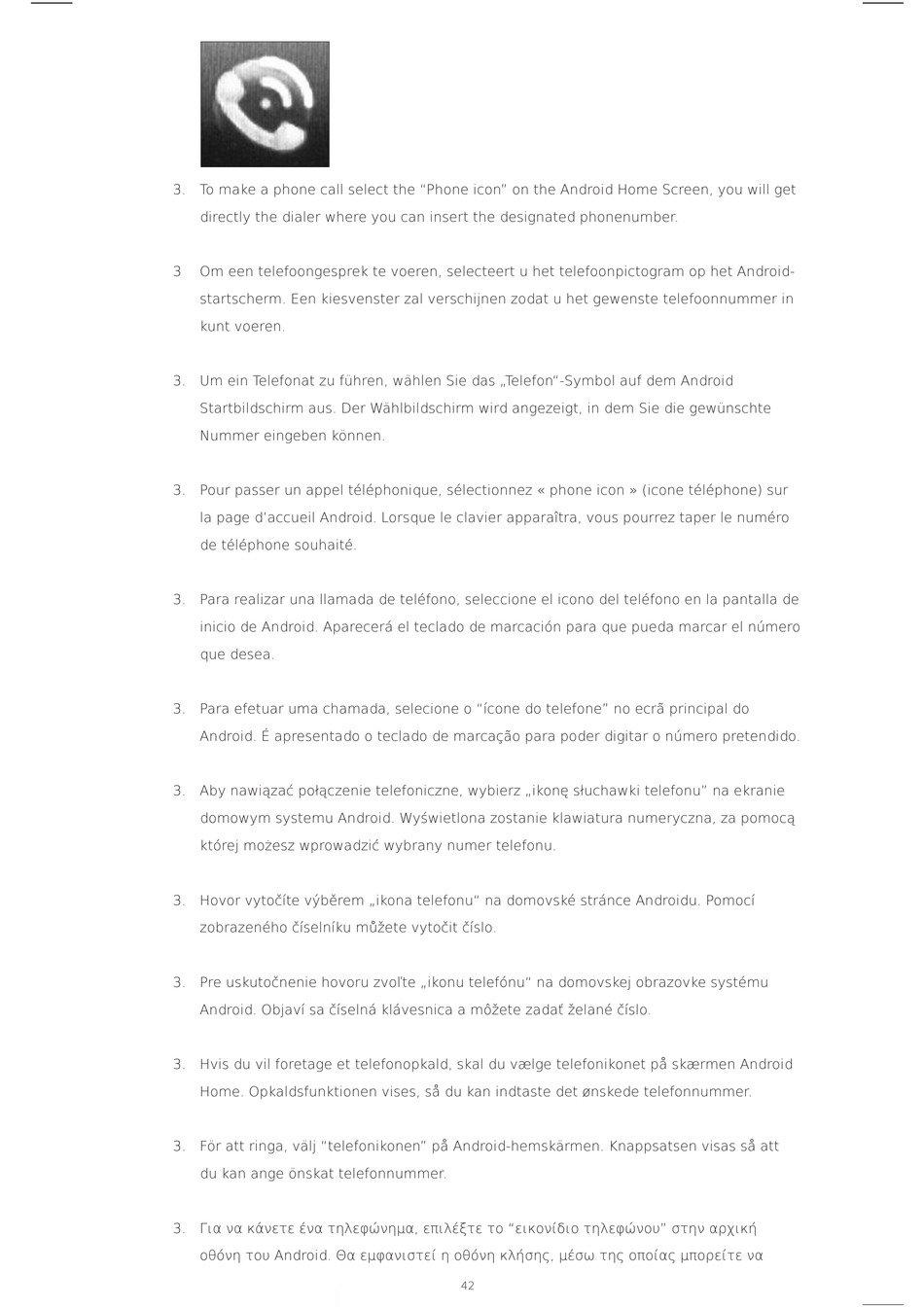 3. To make a phone call select the “Phone icon” on the Android Home Screen, you will get directly the dialer where you can insert the designated phonenumber.

3 Om een telefoongesprek te voeren, selecteert u het telefoonpictogram op het Android-startscherm. Een kiesvenster zal verschijnen zodat u het gewenste telefoonnummer in kunt voeren.

3. Um ein Telefonat zu führen, wählen Sie das „Telefon“-Symbol auf dem Android Startbildschirm aus. Der Wählbildschirm wird angezeigt, in dem Sie die gewünschte Nummer eingeben können.

3. Pour passer un appel téléphonique, sélectionnez « phone icon » (icone téléphone) sur la page d’accueil Android. Lorsque le clavier apparaîtra, vous pourrez taper le numéro de téléphone souhaité.

3. Para realizar una llamada de teléfono, seleccione el icono del teléfono en la pantalla de inicio de Android. Aparecerá el teclado de marcación para que pueda marcar el número que desea.

3. Para efetuar uma chamada, selecione o “ícone do telefone” no ecrã principal do Android. É apresentado o teclado de marcação para poder digitar o número pretendido.

3. Aby nawiązać połączenie telefoniczne, wybierz „ikonę słuchawki telefonu” na ekranie domowym systemu Android. Wyświetlona zostanie klawiatura numeryczna, za pomocą której możesz wprowadzić wybrany numer telefonu.

3. Hovor vytočíte výběrem „ikona telefonu“ na domovské stránce Androidu. Pomocí zobrazeného číselníku můžete vytočit číslo.

3. Pre uskutočnenie hovoru zvoľte „ikonu telefónu“ na domovskej obrazovke systému Android. Objaví sa číselná klávesnica a môžete zadať želané číslo.

3. Hvis du vil foretage et telefonopkald, skal du vælge telefonikonet på skærmen Android Home. Opkaldsfunktionen vises, så du kan indtaste det ønskede telefonnummer.

3. För att ringa, välj “telefonikonen” på Android-hemskärmen. Knappsatsen visas så att du kan ange önskat telefonnummer.

3. Για να κάνετε ένα τηλεφώνημα, επιλέξτε το “εικονίδιο τηλεφώνου” στην αρχική οθόνη του Android. Θα εμφανιστεί η οθόνη κλήσης, μέσω της οποίας μπορείτε να

42